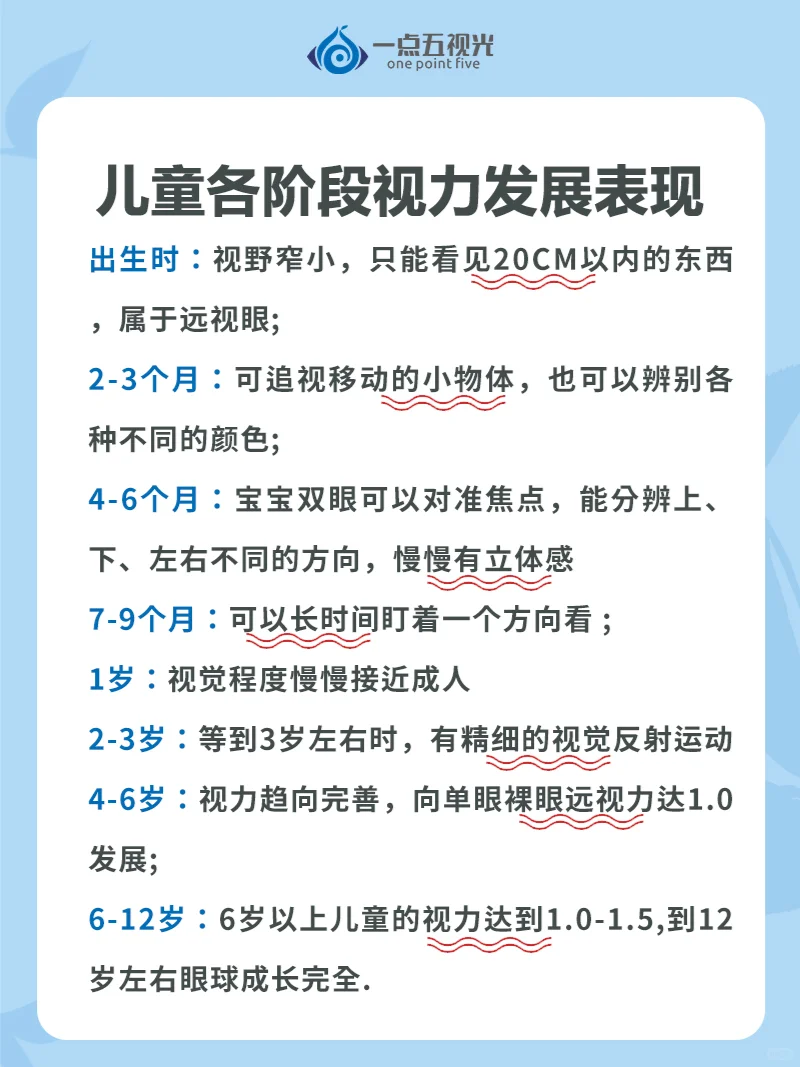 一点五视光
one point five

儿童各阶段视力发展表现

出生时：视野窄小，只能看见20CM以内的东西，属于远视眼;

2-3个月：可追视移动的小物体，也可以辨别各种不同的颜色;

4-6个月：宝宝双眼可以对准焦点，能分辨上、下、左右不同的方向，慢慢有立体感

7-9个月：可以长时间盯着一个方向看；

1岁：视觉程度慢慢接近成人

2-3岁：等到3岁左右时，有精细的视觉反射运动

4-6岁：视力趋向完善，向单眼裸眼远视力达1.0发展;

6-12岁：6岁以上儿童的视力达到1.0-1.5,到12岁左右眼球成长完全.